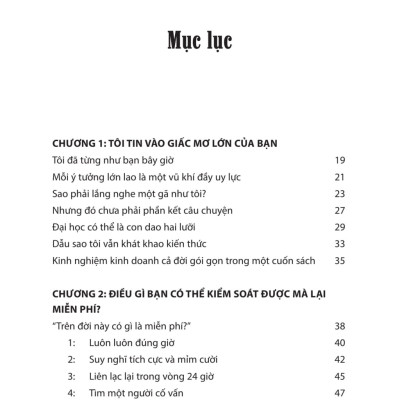 Mục lục

CHƯƠNG 1: TÔI TIN VÀO GIẤC MƠ LỚN CỦA BẠN

Tôi đã từng như bạn bây giờ 19
Mỗi ý tưởng lớn lao là một vũ khí đầy uy lực 21
Sao phải lắng nghe một gã như tôi? 23
Nhưng đó chưa phải phần kết câu chuyện 27
Đại học có thể là con dao hai lưỡi 29
Dẫu sao tôi vẫn khát khao kiến thức 33
Kinh nghiệm kinh doanh cả đời gói gọn trong một cuốn sách 35

CHƯƠNG 2: ĐIỀU GÌ BẠN CÓ THỂ KIỂM SOÁT ĐƯỢC MÀ LẠI MIỄN PHÍ?

"Trên đời này có gì là miễn phí?" 38
1: Luôn luôn đúng giờ 40
2: Suy nghĩ tích cực và mỉm cười 42
3: Liên lạc lại trong vòng 24 giờ 45
4: Tìm một người cố vấn 47